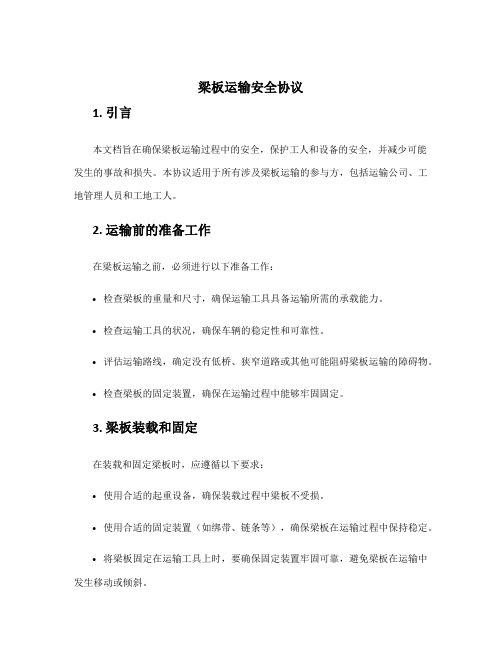 梁板运输安全协议

1. 引言

本文档旨在确保梁板运输过程中的安全，保护工人和设备的安全，并减少可能发生的事故和损失。本协议适用于所有涉及梁板运输的参与方，包括运输公司、工地管理人员和工地工人。

2. 运输前的准备工作

在梁板运输之前，必须进行以下准备工作：

• 检查梁板的重量和尺寸，确保运输工具具备运输所需的承载能力。

• 检查运输工具的状况，确保车辆的稳定性和可靠性。

• 评估运输路线，确定没有低桥、狭窄道路或其他可能阻碍梁板运输的障碍物。

• 检查梁板的固定装置，确保在运输过程中能够牢固固定。

3. 梁板装载和固定

在装载和固定梁板时，应遵循以下要求：

• 使用合适的起重设备，确保装载过程中梁板不受损。

• 使用合适的固定装置（如绑带、链条等），确保梁板在运输过程中保持稳定。

• 将梁板固定在运输工具上时，要确保固定装置牢固可靠，避免梁板在运输中发生移动或倾斜。